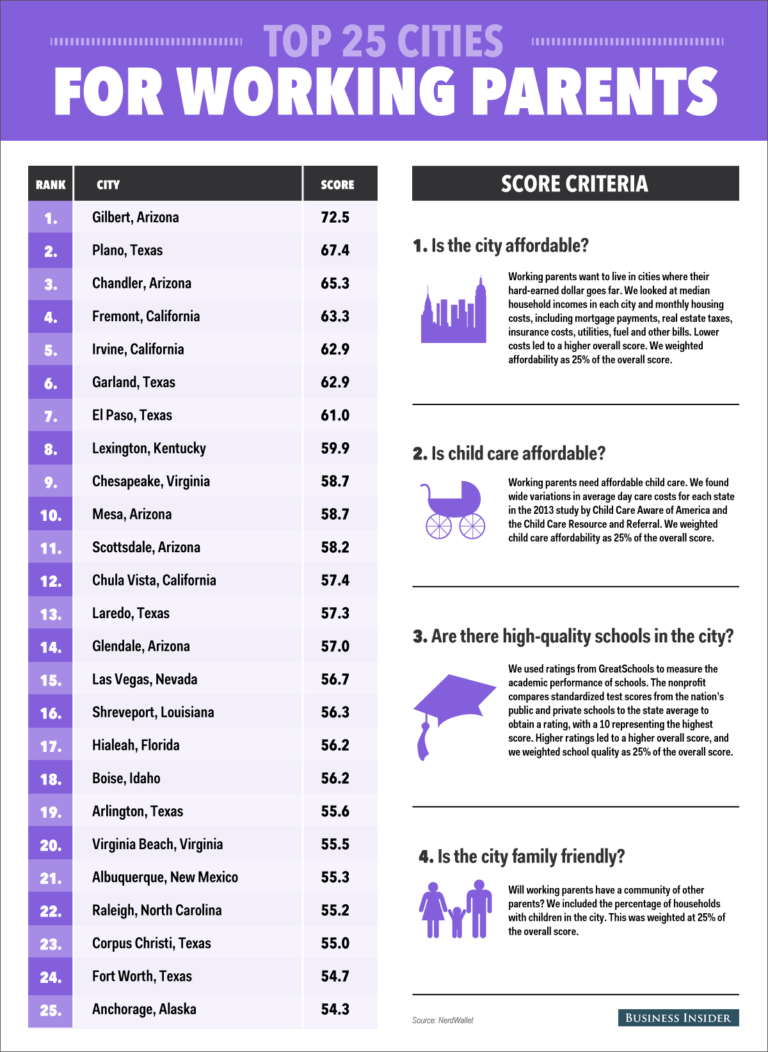 TOP 25 CITIES
FOR WORKING PARENTS

| RANK | CITY | SCORE |
|---|---|---|
| 1. | Gilbert, Arizona | 72.5 |
| 2. | Plano, Texas | 67.4 |
| 3. | Chandler, Arizona | 65.3 |
| 4. | Fremont, California | 63.3 |
| 5. | Irvine, California | 62.9 |
| 6. | Garland, Texas | 62.9 |
| 7. | El Paso, Texas | 61.0 |
| 8. | Lexington, Kentucky | 59.9 |
| 9. | Chesapeake, Virginia | 58.7 |
| 10. | Mesa, Arizona | 58.7 |
| 11. | Scottsdale, Arizona | 58.2 |
| 12. | Chula Vista, California | 57.4 |
| 13. | Laredo, Texas | 57.3 |
| 14. | Glendale, Arizona | 57.0 |
| 15. | Las Vegas, Nevada | 56.7 |
| 16. | Shreveport, Louisiana | 56.3 |
| 17. | Hialeah, Florida | 56.2 |
| 18. | Boise, Idaho | 56.2 |
| 19. | Arlington, Texas | 55.6 |
| 20. | Virginia Beach, Virginia | 55.5 |
| 21. | Albuquerque, New Mexico | 55.3 |
| 22. | Raleigh, North Carolina | 55.2 |
| 23. | Corpus Christi, Texas | 55.0 |
| 24. | Fort Worth, Texas | 54.7 |
| 25. | Anchorage, Alaska | 54.3 |

SCORE CRITERIA

1. Is the city affordable?

Working parents want to live in cities where their hard-earned dollar goes far. We looked at median household incomes in each city and monthly housing costs, including mortgage payments, real estate taxes, insurance costs, utilities, fuel and other bills. Lower costs led to a higher overall score. We weighted affordability as 25% of the overall score.

2. Is child care affordable?

Working parents need affordable child care. We found wide variations in average day care costs for each state in the 2013 study by Child Care Aware of America and the Child Care Resource and Referral. We weighted child care affordability as 25% of the overall score.

3. Are there high-quality schools in the city?

We used ratings from GreatSchools to measure the academic performance of schools. The nonprofit compares standardized test scores from the nation's public and private schools to the state average to obtain a rating, with a 10 representing the highest score. Higher ratings led to a higher overall score, and we weighted school quality as 25% of the overall score.

4. Is the city family friendly?

Will working parents have a community of other parents? We included the percentage of households with children in the city. This was weighted at 25% of the overall score.

Source: NerdWallet

BUSINESS INSIDER